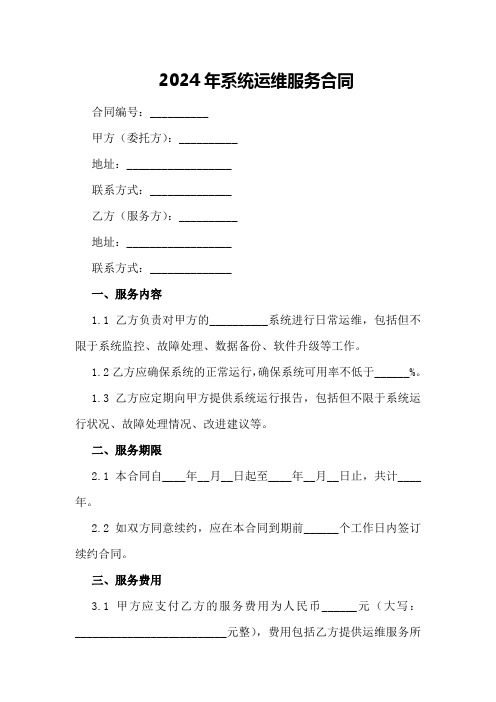 2024年系统运维服务合同

合同编号：__________

甲方（委托方）：__________

地址：__________________

联系方式：______________

乙方（服务方）：__________

地址：__________________

联系方式：______________

一、服务内容

1.1 乙方负责对甲方的__________系统进行日常运维，包括但不限于系统监控、故障处理、数据备份、软件升级等工作。

1.2 乙方应确保系统的正常运行，确保系统可用率不低于______%。

1.3 乙方应定期向甲方提供系统运行报告，包括但不限于系统运行状况、故障处理情况、改进建议等。

二、服务期限

2.1 本合同自____年__月__日起至____年__月__日止，共计____年。

2.2 如双方同意续约，应在本合同到期前______个工作日内签订续约合同。

三、服务费用

3.1 甲方应支付乙方的服务费用为人民币______元（大写：__________________________元整），费用包括乙方提供运维服务所